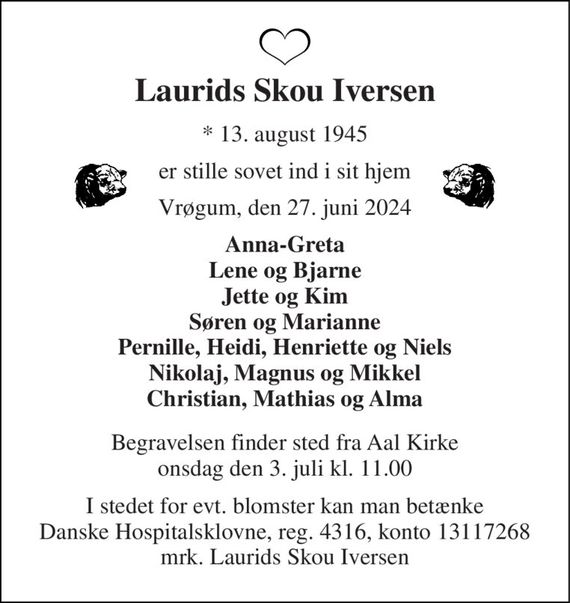 Laurids Skou Iversen

* 13. august 1945

er stille sovet ind i sit hjem

Vrøgum, den 27. juni 2024

Anna-Greta
Lene og Bjarne
Jette og Kim
Søren og Marianne
Pernille, Heidi, Henriette og Niels
Nikolaj, Magnus og Mikkel
Christian, Mathias og Alma

Begravelsen finder sted fra Aal Kirke onsdag den 3. juli kl. 11.00

I stedet for evt. blomster kan man betænke Danske Hospitalsklovne, reg. 4316, konto 13117268 mrk. Laurids Skou Iversen